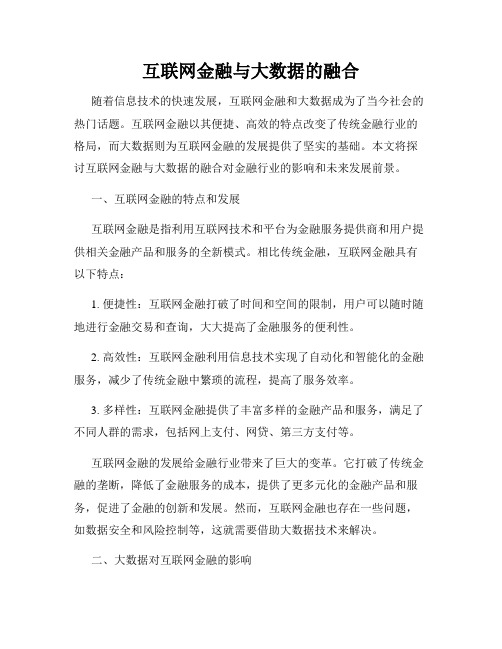 互联网金融与大数据的融合

随着信息技术的快速发展，互联网金融和大数据成为了当今社会的热门话题。互联网金融以其便捷、高效的特点改变了传统金融行业的格局，而大数据则为互联网金融的发展提供了坚实的基础。本文将探讨互联网金融与大数据的融合对金融行业的影响和未来发展前景。

一、互联网金融的特点和发展

互联网金融是指利用互联网技术和平台为金融服务提供商和用户提供相关金融产品和服务的全新模式。相比传统金融，互联网金融具有以下特点：

1. 便捷性：互联网金融打破了时间和空间的限制，用户可以随时随地进行金融交易和查询，大大提高了金融服务的便利性。

2. 高效性：互联网金融利用信息技术实现了自动化和智能化的金融服务，减少了传统金融中繁琐的流程，提高了服务效率。

3. 多样性：互联网金融提供了丰富多样的金融产品和服务，满足了不同人群的需求，包括网上支付、网贷、第三方支付等。

互联网金融的发展给金融行业带来了巨大的变革。它打破了传统金融的垄断，降低了金融服务的成本，提供了更多元化的金融产品和服务，促进了金融的创新和发展。然而，互联网金融也存在一些问题，如数据安全和风险控制等，这就需要借助大数据技术来解决。

二、大数据对互联网金融的影响